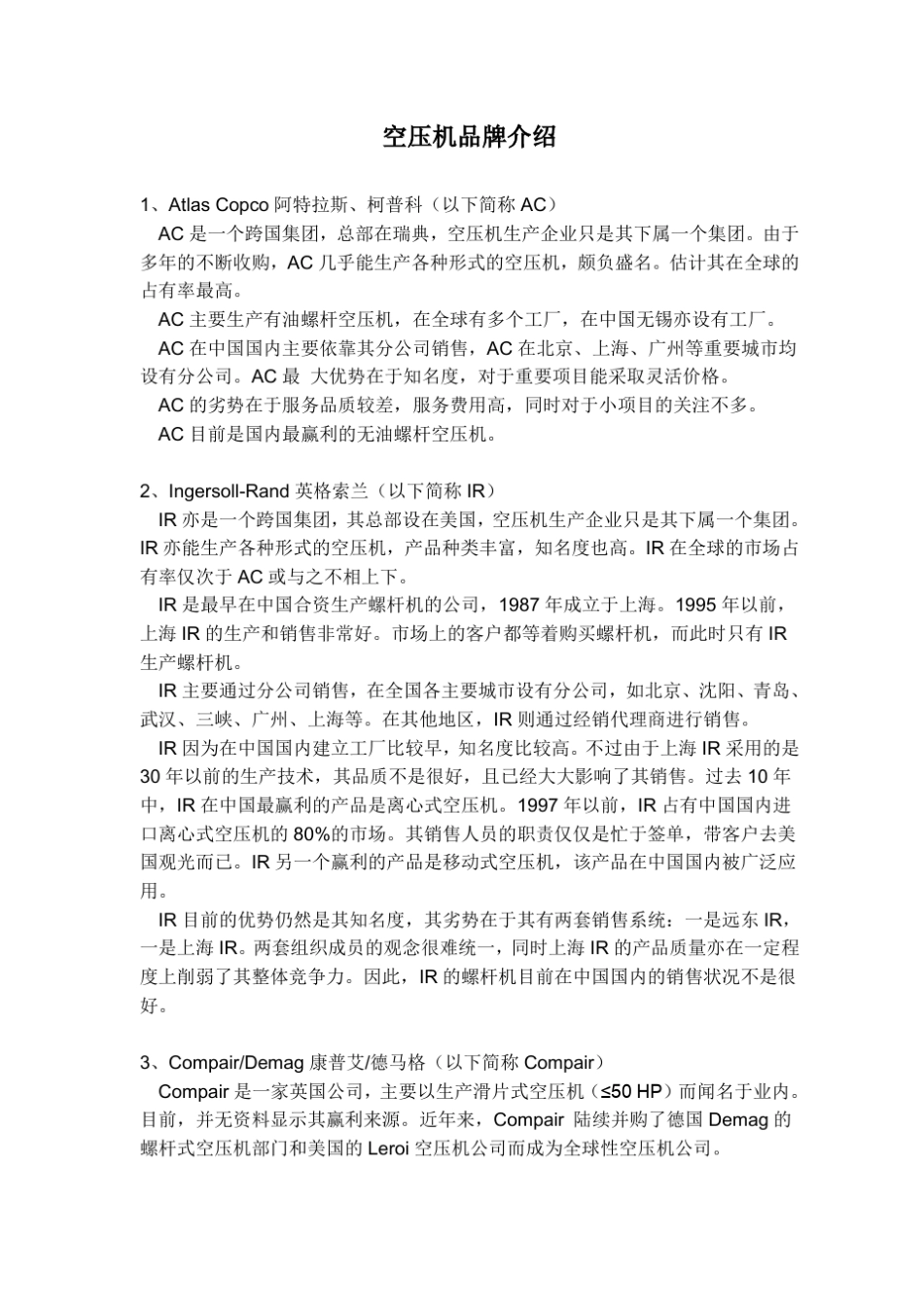 空压机品牌介绍

1、Atlas Copco 阿特拉斯、柯普科（以下简称 AC）

AC 是一个跨国集团，总部在瑞典，空压机生产企业只是其下属一个集团。由于多年的不断收购，AC 几乎能生产各种形式的空压机，颇负盛名。估计其在全球的占有率最高。

AC 主要生产有油螺杆空压机，在全球有多个工厂，在中国无锡亦设有工厂。

AC 在中国国内主要依靠其分公司销售，AC 在北京、上海、广州等重要城市均设有分公司。AC 最 大优势在于知名度，对于重要项目能采取灵活价格。

AC 的劣势在于服务品质较差，服务费用高，同时对于小项目的关注不多。

AC 目前是国内最赢利的无油螺杆空压机。

2、Ingersoll-Rand 英格索兰（以下简称 IR）

IR 亦是一个跨国集团，其总部设在美国，空压机生产企业只是其下属一个集团。IR 亦能生产各种形式的空压机，产品种类丰富，知名度也高。IR 在全球的市场占有率仅次于 AC 或与之不相上下。

IR 是最早在中国合资生产螺杆机的公司，1987 年成立于上海。1995 年以前，上海 IR 的生产和销售非常好。市场上的客户都等着购买螺杆机，而此时只有 IR 生产螺杆机。

IR 主要通过分公司销售，在全国各主要城市设有分公司，如北京、沈阳、青岛、武汉、三峡、广州、上海等。在其他地区，IR 则通过经销代理商进行销售。

IR 因为在中国国内建立工厂比较早，知名度比较高。不过由于上海 IR 采用的是 30 年以前的生产技术，其品质不是很好，且已经大大影响了其销售。过去 10 年中，IR 在中国最赢利的产品是离心式空压机。1997 年以前，IR 占有中国国内进口离心式空压机的 80%的市场。其销售人员的职责仅仅是忙于签单，带客户去美国观光而已。IR 另一个赢利的产品是移动式空压机，该产品在中国国内被广泛应用。

IR 目前的优势仍然是其知名度，其劣势在于其有两套销售系统：一是远东 IR，一是上海 IR。两套组织成员的观念很难统一，同时上海 IR 的产品质量亦在一定程度上削弱了其整体竞争力。因此，IR 的螺杆机目前在中国国内的销售状况不是很好。

3、Compair/Demag 康普艾/德马格（以下简称 Compair）

Compair 是一家英国公司，主要以生产滑片式空压机（≤50 HP）而闻名于业内。目前，并无资料显示其赢利来源。近年来，Compair 陆续并购了德国 Demag 的螺杆式空压机部门和美国的 Leroi 空压机公司而成为全球性空压机公司。